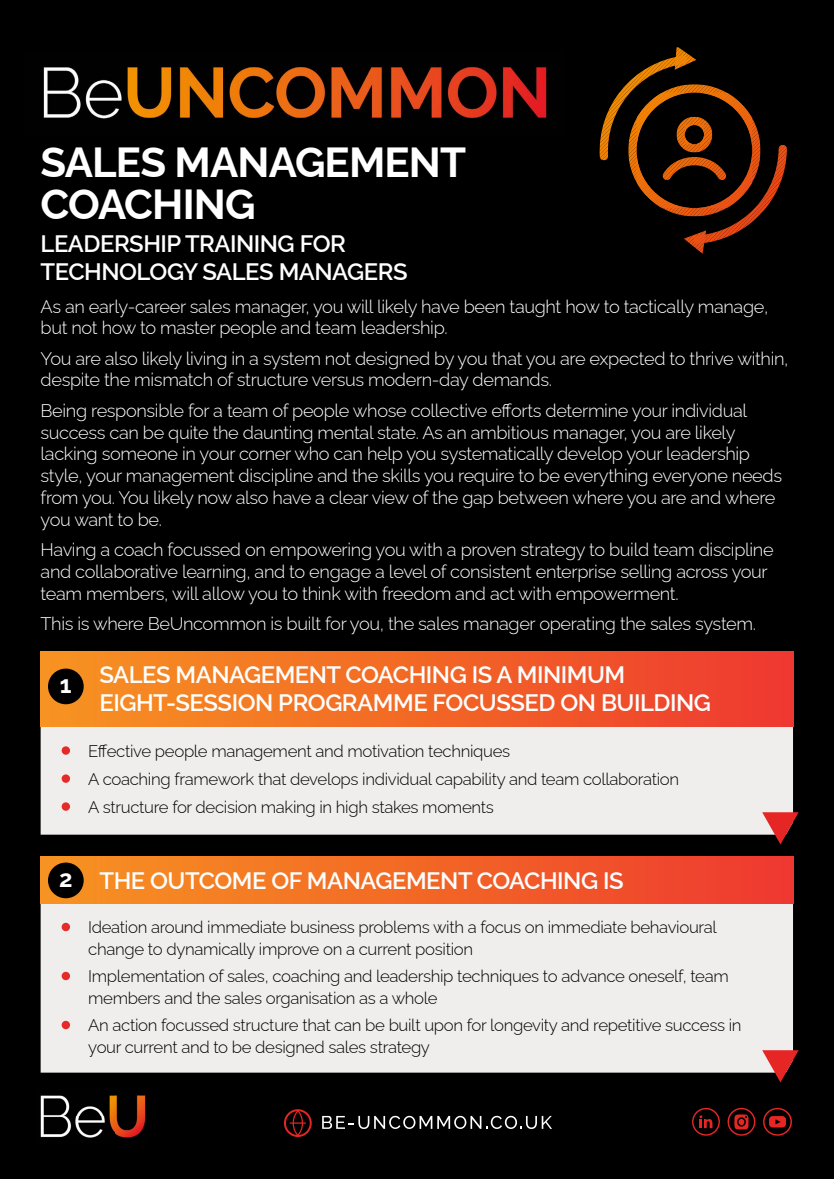 BeUNCOMMON

SALES MANAGEMENT COACHING

LEADERSHIP TRAINING FOR TECHNOLOGY SALES MANAGERS

As an early-career sales manager, you will likely have been taught how to tactically manage, but not how to master people and team leadership.

You are also likely living in a system not designed by you that you are expected to thrive within, despite the mismatch of structure versus modern-day demands.

Being responsible for a team of people whose collective efforts determine your individual success can be quite the daunting mental state. As an ambitious manager, you are likely lacking someone in your corner who can help you systematically develop your leadership style, your management discipline and the skills you require to be everything everyone needs from you. You likely now also have a clear view of the gap between where you are and where you want to be.

Having a coach focussed on empowering you with a proven strategy to build team discipline and collaborative learning, and to engage a level of consistent enterprise selling across your team members, will allow you to think with freedom and act with empowerment.

This is where BeUncommon is built for you, the sales manager operating the sales system.

1 SALES MANAGEMENT COACHING IS A MINIMUM EIGHT-SESSION PROGRAMME FOCUSSED ON BUILDING

• Effective people management and motivation techniques
• A coaching framework that develops individual capability and team collaboration
• A structure for decision making in high stakes moments

2 THE OUTCOME OF MANAGEMENT COACHING IS

• Ideation around immediate business problems with a focus on immediate behavioural change to dynamically improve on a current position
• Implementation of sales, coaching and leadership techniques to advance oneself, team members and the sales organisation as a whole
• An action focussed structure that can be built upon for longevity and repetitive success in your current and to be designed sales strategy

BeU

BE-UNCOMMON.CO.UK